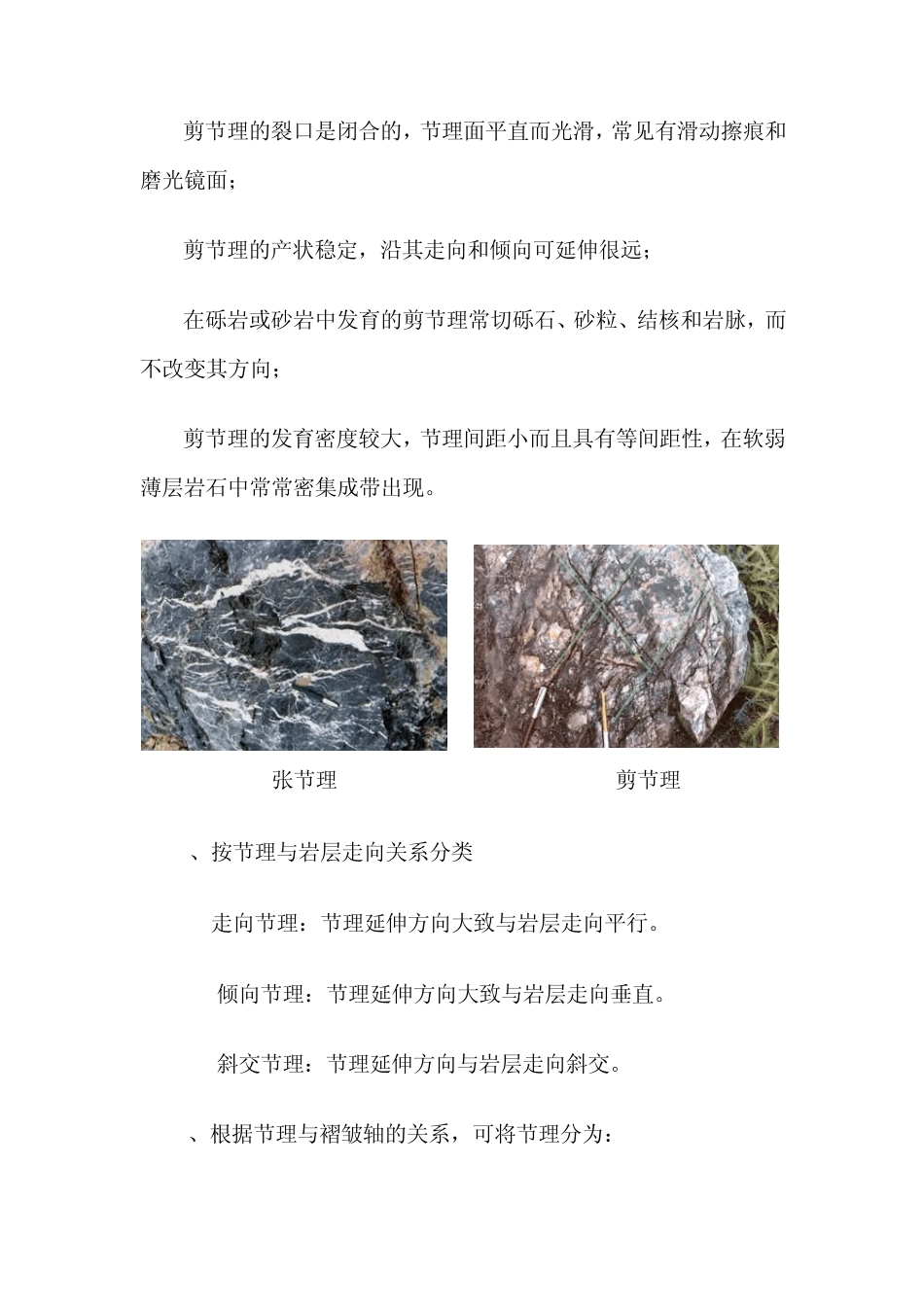 剪节理的裂口是闭合的，节理面平直而光滑，常见有滑动擦痕和磨光镜面；

剪节理的产状稳定，沿其走向和倾向可延伸很远；

在砾岩或砂岩中发育的剪节理常切砾石、砂粒、结核和岩脉，而不改变其方向；

剪节理的发育密度较大，节理间距小而且具有等间距性，在软弱薄层岩石中常常密集成带出现。

张节理

剪节理

、按节理与岩层走向关系分类

走向节理：节理延伸方向大致与岩层走向平行。

倾向节理：节理延伸方向大致与岩层走向垂直。

斜交节理：节理延伸方向与岩层走向斜交。

、根据节理与褶皱轴的关系，可将节理分为：